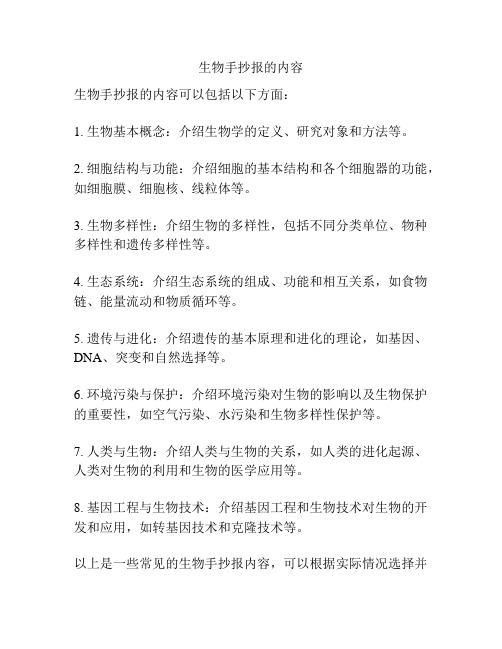 生物手抄报的内容

生物手抄报的内容可以包括以下方面：

1. 生物基本概念：介绍生物学的定义、研究对象和方法等。

2. 细胞结构与功能：介绍细胞的基本结构和各个细胞器的功能，如细胞膜、细胞核、线粒体等。

3. 生物多样性：介绍生物的多样性，包括不同分类单位、物种多样性和遗传多样性等。

4. 生态系统：介绍生态系统的组成、功能和相互关系，如食物链、能量流动和物质循环等。

5. 遗传与进化：介绍遗传的基本原理和进化的理论，如基因、DNA、突变和自然选择等。

6. 环境污染与保护：介绍环境污染对生物的影响以及生物保护的重要性，如空气污染、水污染和生物多样性保护等。

7. 人类与生物：介绍人类与生物的关系，如人类的进化起源、人类对生物的利用和生物的医学应用等。

8. 基因工程与生物技术：介绍基因工程和生物技术对生物的开发和应用，如转基因技术和克隆技术等。

以上是一些常见的生物手抄报内容，可以根据实际情况选择并